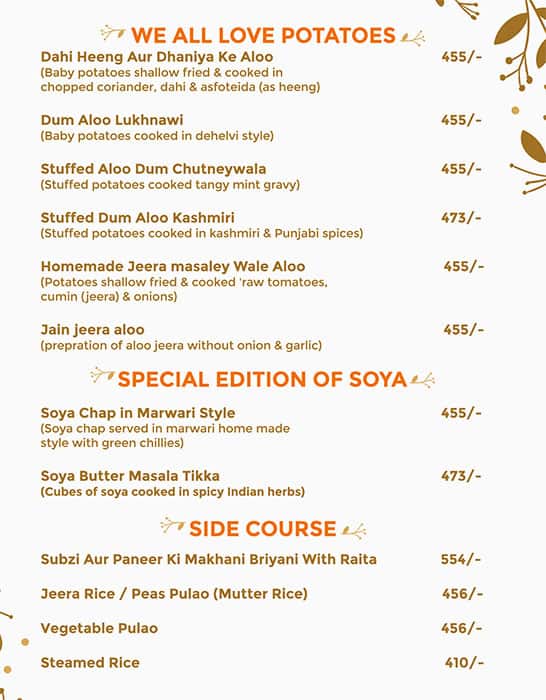 WE ALL LOVE POTATOES

Dahi Heeng Aur Dhaniya Ke Aloo 455/-
(Baby potatoes shallow fried & cooked in chopped coriander, dahi & asfoteida (as heeng)

Dum Aloo Lukhnawi 455/-
(Baby potatoes cooked in dehelvi style)

Stuffed Aloo Dum Chutneywala 455/-
(Stuffed potatoes cooked tangy mint gravy)

Stuffed Dum Aloo Kashmiri 473/-
(Stuffed potatoes cooked in kashmiri & Punjabi spices)

Homemade Jeera masaley Wale Aloo 455/-
(Potatoes shallow fried & cooked 'raw tomatoes, cumin (jeera) & onions)

Jain jeera aloo 455/-
(prepration of aloo jeera without onion & garlic)

SPECIAL EDITION OF SOYA

Soya Chap in Marwari Style 455/-
(Soya chap served in marwari home made style with green chillies)

Soya Butter Masala Tikka 473/-
(Cubes of soya cooked in spicy Indian herbs)

SIDE COURSE

Subzi Aur Paneer Ki Makhani Briyani With Raita 554/-

Jeera Rice / Peas Pulao (Mutter Rice) 456/-

Vegetable Pulao 456/-

Steamed Rice 410/-